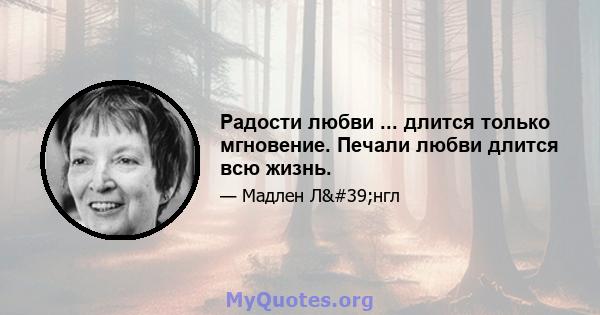 Радости любви ... длится только мгновение. Печали любви длится всю жизнь.

— Мадлен Л&#39;нгл

MyQuotes.org